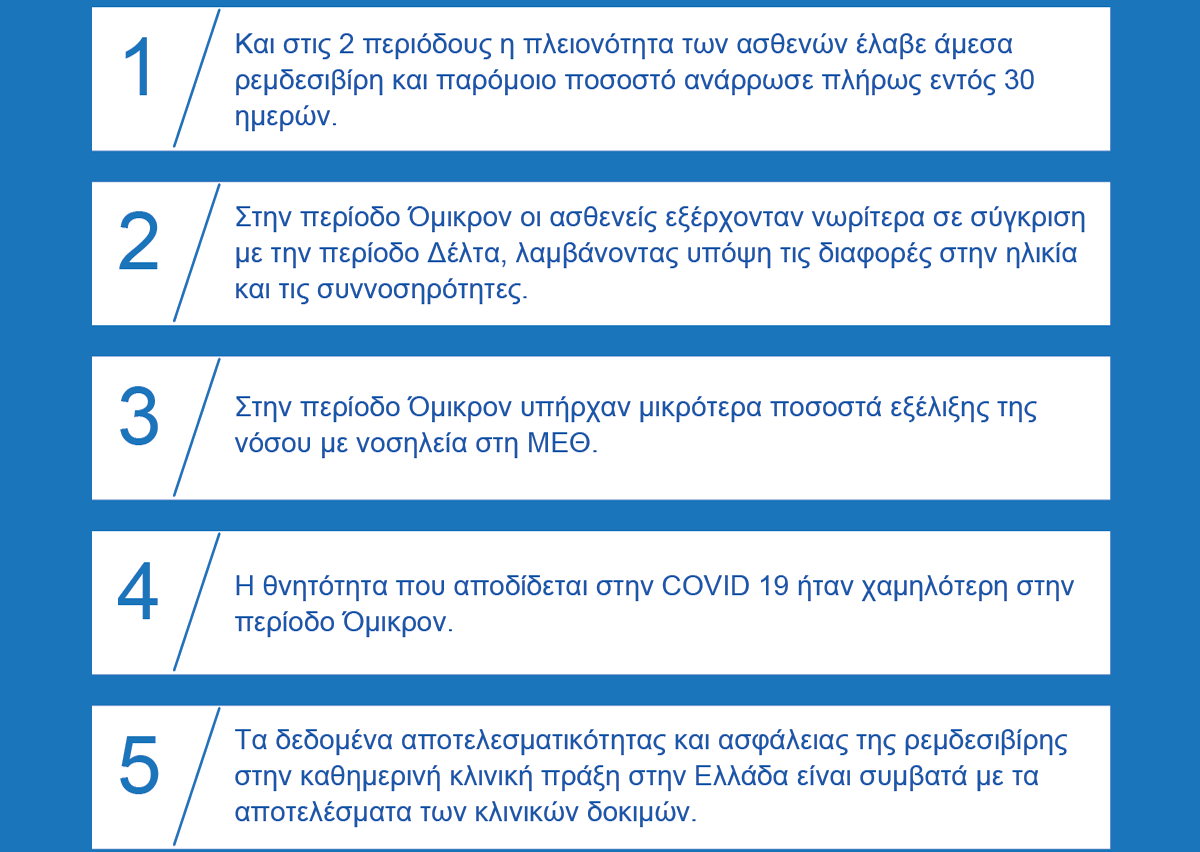 1

Και στις 2 περιόδους η πλειονότητα των ασθενών έλαβε άμεσα ρεμδεσιβίρη και παρόμοιο ποσοστό ανάρρωσε πλήρως εντός 30 ημερών.

2

Στην περίοδο Όμικρον οι ασθενείς εξέρχονταν νωρίτερα σε σύγκριση με την περίοδο Δέλτα, λαμβάνοντας υπόψη τις διαφορές στην ηλικία και τις συννοσηρότητες.

3

Στην περίοδο Όμικρον υπήρχαν μικρότερα ποσοστά εξέλιξης της νόσου με νοσηλεία στη ΜΕΘ.

4

Η θνητότητα που αποδίδεται στην COVID 19 ήταν χαμηλότερη στην περίοδο Όμικρον.

5

Τα δεδομένα αποτελεσματικότητας και ασφάλειας της ρεμδεσιβίρης στην καθημερινή κλινική πράξη στην Ελλάδα είναι συμβατά με τα αποτελέσματα των κλινικών δοκιμών.